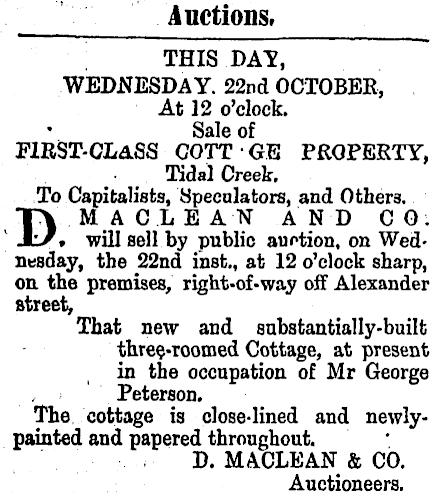 Auctions.

THIS DAY,
WEDNESDAY. 22nd OCTOBER,
At 12 o'clock.
Sale of
FIRST-CLASS COTT GE PROPERTY,
Tidal Creek.
To Capitalists, Speculators, and Others.

D. MACLEAN AND CO. will sell by public auction, on Wednesday, the 22nd inst., at 12 o'clock sharp, on the premises, right-of-way off Alexander street,

That new and substantially-built three-roomed Cottage, at present in the occupation of Mr George Peterson.

The cottage is close-lined and newly-painted and papered throughout.

D. MACLEAN & CO.
Auctioneers.